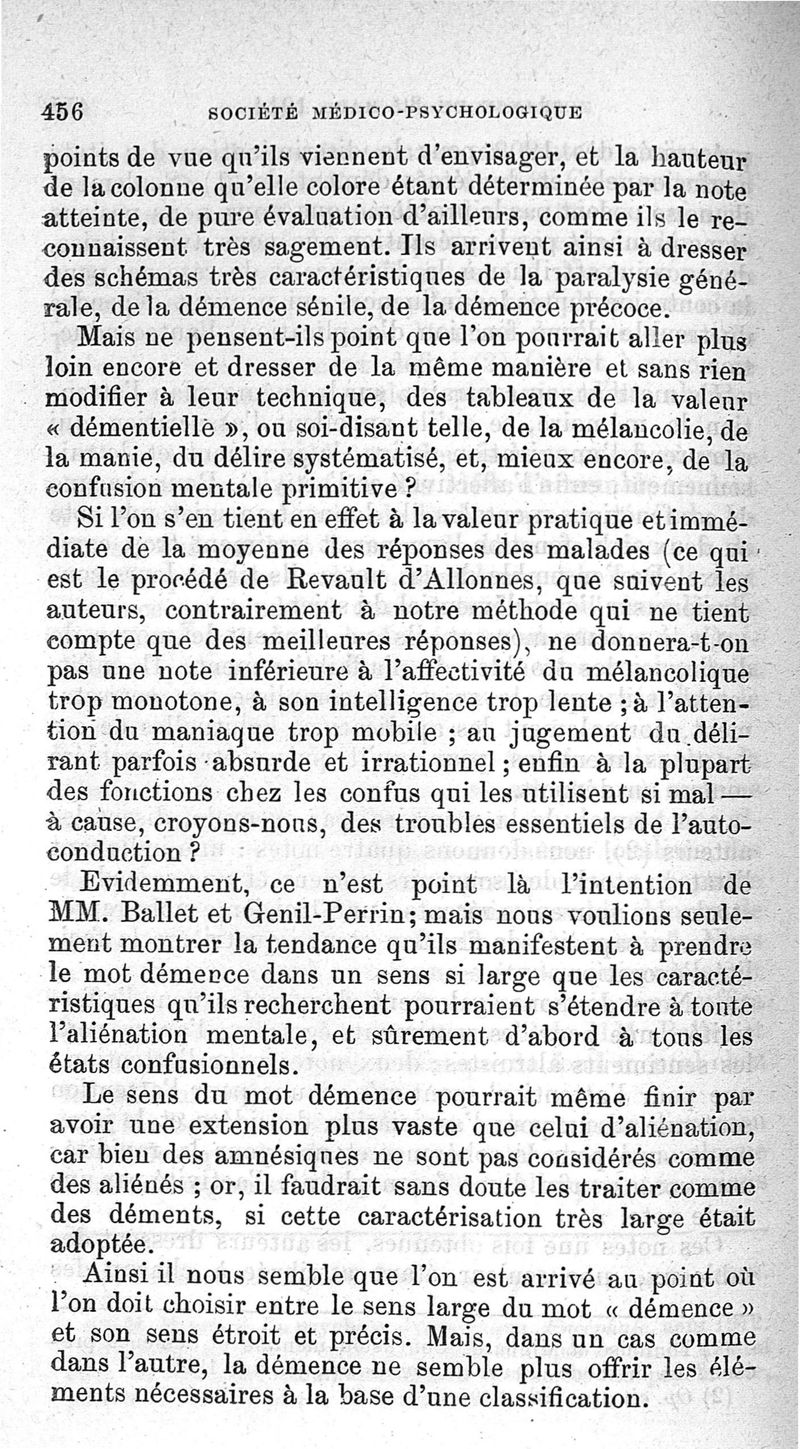 456 SOCIÉTÉ MÉDICO-PSYCHOLOGIQUE

points de vue qu'ils viennent d'envisager, et la hauteur de la colonne qu'elle colore étant déterminée par la note atteinte, de pure évaluation d'ailleurs, comme ils le reconnaissent très sagement. Ils arrivent ainsi à dresser des schémas très caractéristiques de la paralysie générale, de la démence sénile, de la démence précoce.

Mais ne pensent-ils point que l'on pourrait aller plus loin encore et dresser de la même manière et sans rien modifier à leur technique, des tableaux de la valeur « démentielle », ou soi-disant telle, de la mélancolie, de la manie, du délire systématisé, et, mieux encore, de la confusion mentale primitive ?

Si l'on s'en tient en effet à la valeur pratique et immédiate de la moyenne des réponses des malades (ce qui est le procédé de Revault d'Allonnes, que suivent les auteurs, contrairement à notre méthode qui ne tient compte que des meilleures réponses), ne donnera-t-on pas une note inférieure à l'affectivité du mélancolique trop monotone, à son intelligence trop lente ; à l'attention du maniaque trop mobile ; au jugement du délirant parfois absurde et irrationnel ; enfin à la plupart des fonctions chez les confus qui les utilisent si mal — à cause, croyons-nous, des troubles essentiels de l'autoconduction ?

Evidemment, ce n'est point là l'intention de MM. Ballet et Genil-Perrin ; mais nous voulions seulement montrer la tendance qu'ils manifestent à prendre le mot démence dans un sens si large que les caractéristiques qu'ils recherchent pourraient s'étendre à toute l'aliénation mentale, et sûrement d'abord à tous les états confusionnels.

Le sens du mot démence pourrait même finir par avoir une extension plus vaste que celui d'aliénation, car bien des amnésiques ne sont pas considérés comme des aliénés ; or, il faudrait sans doute les traiter comme des déments, si cette caractérisation très large était adoptée.

Ainsi il nous semble que l'on est arrivé au point où l'on doit choisir entre le sens large du mot « démence » et son sens étroit et précis. Mais, dans un cas comme dans l'autre, la démence ne semble plus offrir les éléments nécessaires à la base d'une classification.